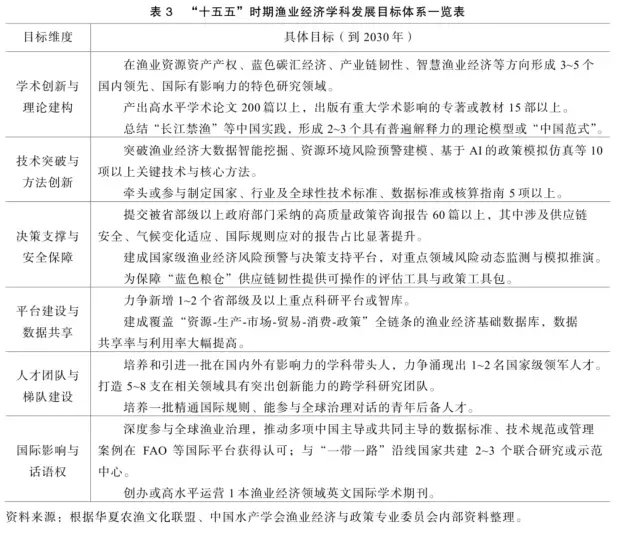 表3 “十五五”时期渔业经济学科发展目标体系一览表

| 目标维度 | 具体目标（到2030年） |
|---|---|
| 学术创新与理论建构 | 在渔业资源资产产权、蓝色碳汇经济、产业链韧性、智慧渔业经济等方向形成3~5个国内领先、国际有影响力的特色研究领域。 产出高水平学术论文200篇以上，出版有重大学术影响的专著或教材15部以上。 总结“长江禁渔”等中国实践，形成2~3个具有普遍解释力的理论模型或“中国范式”。 |
| 技术突破与方法创新 | 突破渔业经济大数据智能挖掘、资源环境风险预警建模、基于AI的政策模拟仿真等10项以上关键技术与核心方法。 牵头或参与制定国家、行业及全球性技术标准、数据标准或核算指南5项以上。 |
| 决策支撑与安全保障 | 提交被省部级以上政府部门采纳的高质量政策咨询报告60篇以上，其中涉及供应链安全、气候变化适应、国际规则应对的报告占比显著提升。 建成国家级渔业经济风险预警与决策支持平台，对重点领域风险动态监测与模拟推演。 为保障“蓝色粮仓”供应链韧性提供可操作的评估工具与政策工具包。 |
| 平台建设与数据共享 | 力争新增1~2个省部级及以上重点科研平台或智库。 建成覆盖“资源-生产-市场-贸易-消费-政策”全链条的渔业经济基础数据库，数据共享率与利用率大幅提高。 |
| 人才团队与梯队建设 | 培养和引进一批在国内外有影响力的学科带头人，力争涌现出1~2名国家级领军人才。打造5~8支在相关领域具有突出创新能力的跨学科研究团队。 培养一批精通国际规则、能参与全球治理对话的青年后备人才。 |
| 国际影响与话语权 | 深度参与全球渔业治理，推动多项中国主导或共同主导的数据标准、技术规范或管理案例在FAO等国际平台获得认可；与“一带一路”沿线国家共建2~3个联合研究或示范中心。 创办或高水平运营1本渔业经济领域英文国际学术期刊。 |

资料来源：根据华夏农渔文化联盟、中国水产学会渔业经济与政策专业委员会内部资料整理。